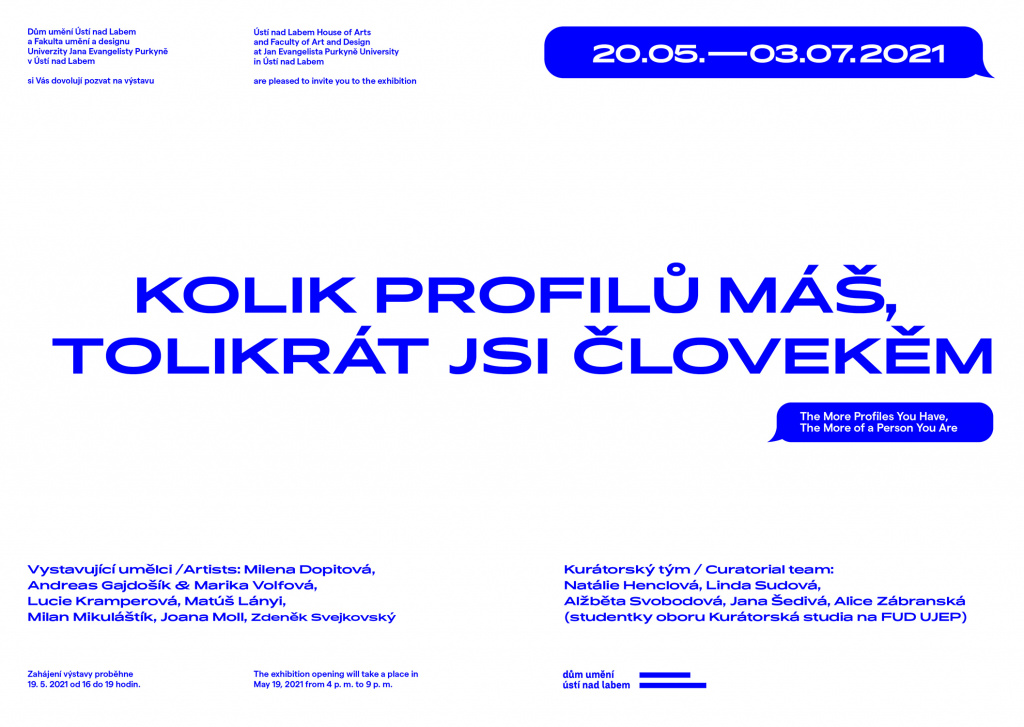 Dům umění Ústí nad Labem
a Fakulta umění a designu
Univerzity Jana Evangelisty Purkyně
v Ústí nad Labem

si Vás dovolují pozvat na výstavu

Ústí nad Labem House of Arts
and Faculty of Art and Design
at Jan Evangelista Purkyně University
in Ústí nad Labem

are pleased to invite you to the exhibition

20.05.—03.07.2021

KOLIK PROFILŮ MÁŠ, TOLIKRÁT JSI ČLOVEKĚM

The More Profiles You Have, The More of a Person You Are

Vystavující umělci /Artists: Milena Dopitová, Andreas Gajdošík & Marika Volfová, Lucie Kramperová, Matúš Lányi, Milan Mikuláštík, Joana Moll, Zdeněk Svejkovský

Kurátorský tým / Curatorial team: Natálie Henclová, Linda Sudová, Alžběta Svobodová, Jana Šedivá, Alice Zábranská (studentky oboru Kurátorská studia na FUD UJEP)

Zahájení výstavy proběhne 19. 5. 2021 od 16 do 19 hodin.

The exhibition opening will take a place in May 19, 2021 from 4 p. m. to 9 p. m.

dům umění
ústí nad labem